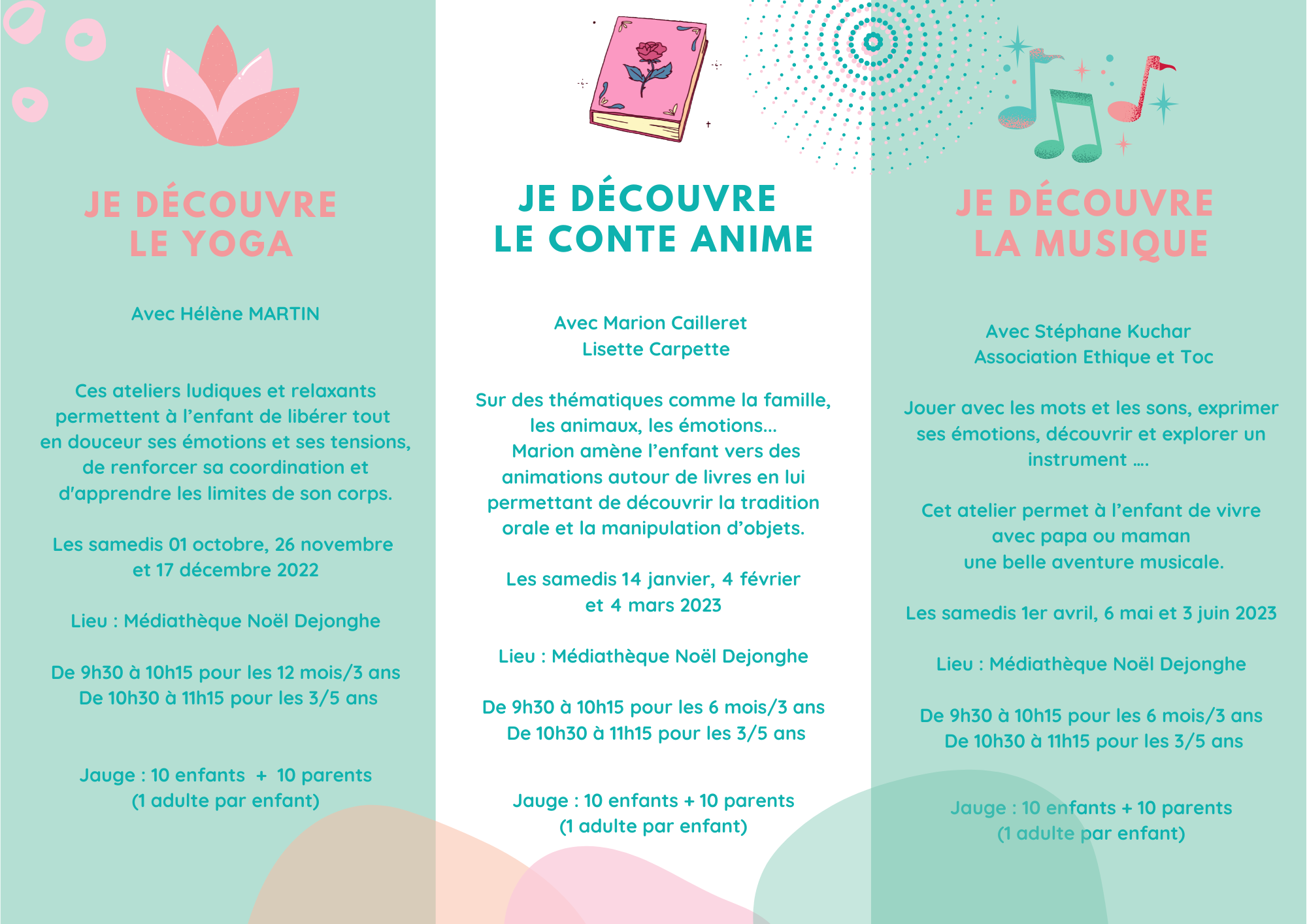 JE DÉCOUVRE LE YOGA

Avec Hélène MARTIN

Ces ateliers ludiques et relaxants permettent à l'enfant de libérer tout en douceur ses émotions et ses tensions, de renforcer sa coordination et d'apprendre les limites de son corps.

Les samedis 01 octobre, 26 novembre et 17 décembre 2022

Lieu : Médiathèque Noël Dejonghe

De 9h30 à 10h15 pour les 12 mois/3 ans
De 10h30 à 11h15 pour les 3/5 ans

Jauge : 10 enfants + 10 parents
(1 adulte par enfant)

JE DÉCOUVRE LE CONTE ANIME

Avec Marion Cailleret
Lisette Carpette

Sur des thématiques comme la famille, les animaux, les émotions… Marion amène l'enfant vers des animations autour de livres en lui permettant de découvrir la tradition orale et la manipulation d'objets.

Les samedis 14 janvier, 4 février et 4 mars 2023

Lieu : Médiathèque Noël Dejonghe

De 9h30 à 10h15 pour les 6 mois/3 ans
De 10h30 à 11h15 pour les 3/5 ans

Jauge : 10 enfants + 10 parents
(1 adulte par enfant)

JE DÉCOUVRE LA MUSIQUE

Avec Stéphane Kuchar
Association Ethique et Toc

Jouer avec les mots et les sons, exprimer ses émotions, découvrir et explorer un instrument ….

Cet atelier permet à l'enfant de vivre avec papa ou maman une belle aventure musicale.

Les samedis 1er avril, 6 mai et 3 juin 2023

Lieu : Médiathèque Noël Dejonghe

De 9h30 à 10h15 pour les 6 mois/3 ans
De 10h30 à 11h15 pour les 3/5 ans

Jauge : 10 enfants + 10 parents
(1 adulte par enfant)